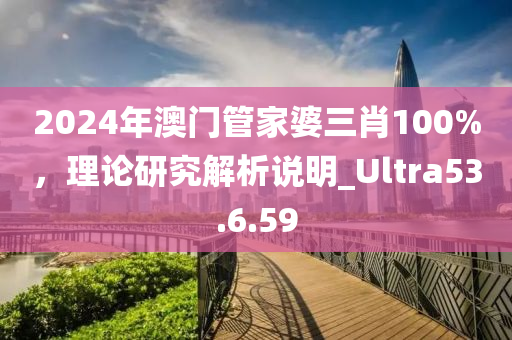 2024年澳门管家婆三肖100%，理论研究解析说明_Ultra53.6.59